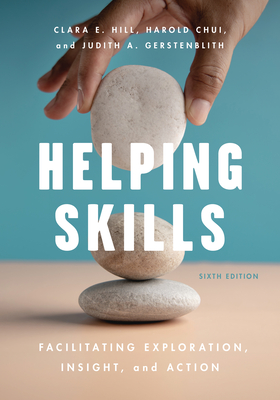 CLARA E. HILL, HAROLD CHUI, and JUDITH A. GERSTENBLITH

HELPING SKILLS

SIXTH EDITION

FACILITATING EXPLORATION, INSIGHT, and ACTION